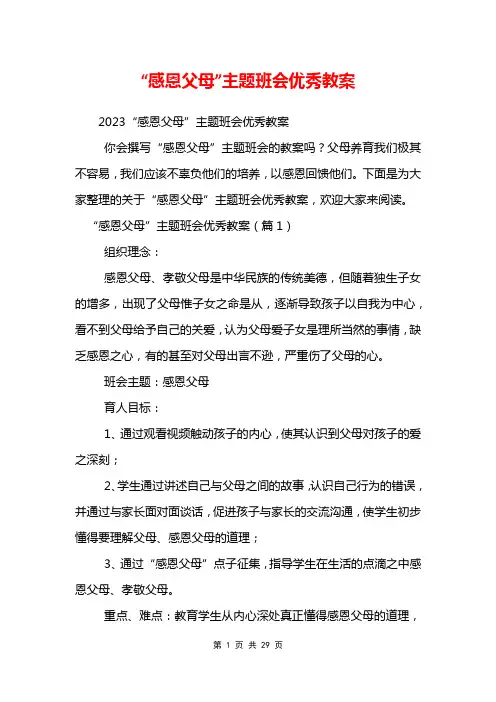 “感恩父母”主题班会优秀教案

2023“感恩父母”主题班会优秀教案

你会撰写“感恩父母”主题班会的教案吗？父母养育我们极其不容易，我们应该不辜负他们的培养，以感恩回馈他们。下面是为大家整理的关于“感恩父母”主题班会优秀教案，欢迎大家来阅读。

“感恩父母”主题班会优秀教案（篇1）

组织理念：

感恩父母、孝敬父母是中华民族的传统美德，但随着独生子女的增多，出现了父母惟子女之命是从，逐渐导致孩子以自我为中心，看不到父母给予自己的关爱，认为父母爱子女是理所当然的事情，缺乏感恩之心，有的甚至对父母出言不逊，严重伤了父母的心。

班会主题：感恩父母

育人目标：

1、通过观看视频触动孩子的内心，使其认识到父母对孩子的爱之深刻；

2、学生通过讲述自己与父母之间的故事，认识自己行为的错误，并通过与家长面对面谈话，促进孩子与家长的交流沟通，使学生初步懂得要理解父母、感恩父母的道理；

3、通过“感恩父母”点子征集，指导学生在生活的点滴之中感恩父母、孝敬父母。

重点、难点：教育学生从内心深处真正懂得感恩父母的道理，

第 1 页 共 29 页